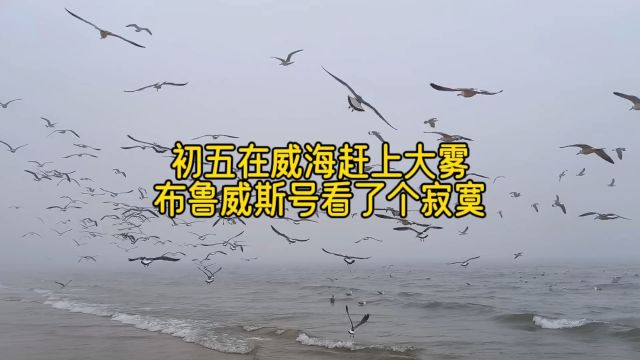 初五在威海赶上大雾
布鲁威斯号看了个寂寞